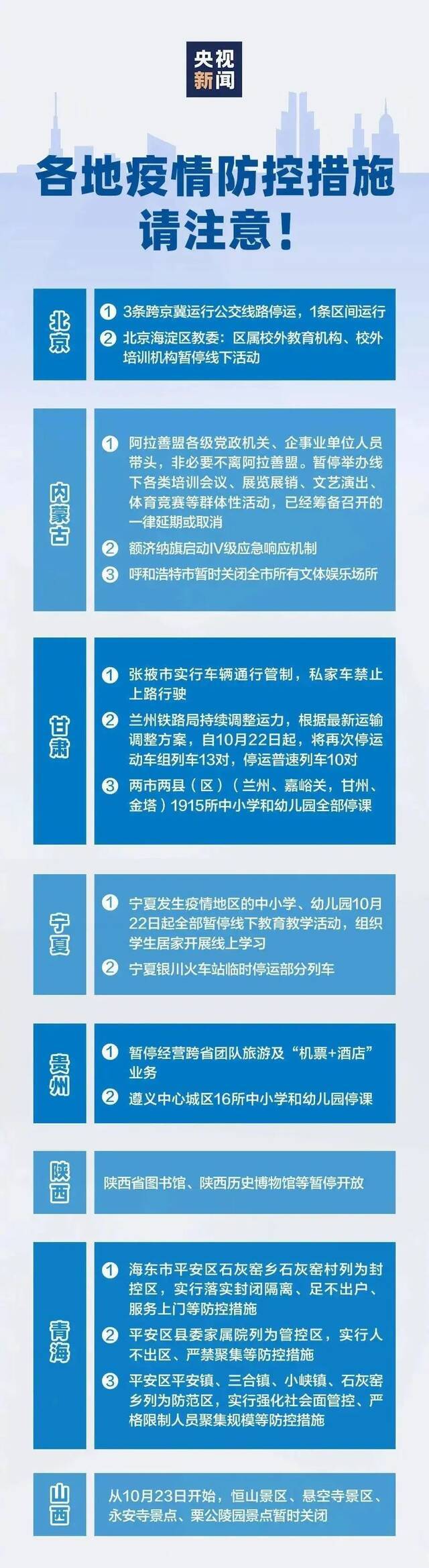 央视新闻

各地疫情防控措施
请注意！

北京

1 3条跨京冀运行公交线路停运，1条区间运行

2 北京海淀区教委：区属校外教育机构、校外培训机构暂停线下活动

内蒙古

1 阿拉善盟各级党政机关、企事业单位人员带头，非必要不离阿拉善盟。暂停举办线下各类培训会议、展览展销、文艺演出、体育竞赛等群体性活动，已经筹备召开的一律延期或取消

2 额济纳旗启动IV级应急响应机制

3 呼和浩特市暂时关闭全市所有文体娱乐场所

甘肃

1 张掖市实行车辆通行管制，私家车禁止上路行驶

2 兰州铁路局持续调整运力，根据最新运输调整方案，自10月22日起，将再次停运动车组列车13对，停运普速列车10对

3 两市两县（区）（兰州、嘉峪关，甘州、金塔）1915所中小学和幼儿园全部停课

宁夏

1 宁夏发生疫情地区的中小学、幼儿园10月22日起全部暂停线下教育教学活动，组织学生居家开展线上学习

2 宁夏银川火车站临时停运部分列车

贵州

1 暂停经营跨省团队旅游及“机票+酒店”业务

2 遵义中心城区16所中小学和幼儿园停课

陕西

陕西省图书馆、陕西历史博物馆等暂停开放

青海

1 海东市平安区石灰窑乡石灰窑村列为封控区，实行落实封闭隔离、足不出户、服务上门等防控措施

2 平安区县委家属院列为管控区，实行人不出区、严禁聚集等防控措施

3 平安区平安镇、三合镇、小峡镇、石灰窑乡列为防范区，实行强化社会面管控、严格限制人员聚集规模等防控措施

山西

从10月23日开始，恒山景区、悬空寺景区、永安寺景点、栗公陵园景点暂时关闭